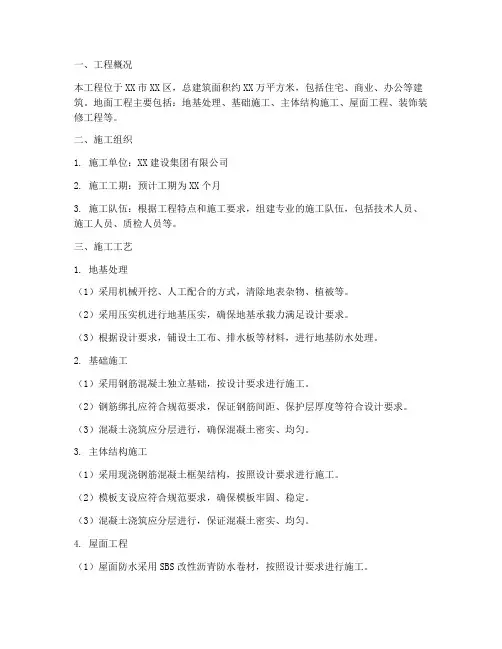 一、工程概况

本工程位于XX市XX区，总建筑面积约XX万平方米，包括住宅、商业、办公等建筑。地面工程主要包括：地基处理、基础施工、主体结构施工、屋面工程、装饰装修工程等。

二、施工组织

1. 施工单位：XX建设集团有限公司

2. 施工工期：预计工期为XX个月

3. 施工队伍：根据工程特点和施工要求，组建专业的施工队伍，包括技术人员、施工人员、质检人员等。

三、施工工艺

1. 地基处理

（1）采用机械开挖、人工配合的方式，清除地表杂物、植被等。

（2）采用压实机进行地基压实，确保地基承载力满足设计要求。

（3）根据设计要求，铺设土工布、排水板等材料，进行地基防水处理。

2. 基础施工

（1）采用钢筋混凝土独立基础，按设计要求进行施工。

（2）钢筋绑扎应符合规范要求，保证钢筋间距、保护层厚度等符合设计要求。

（3）混凝土浇筑应分层进行，确保混凝土密实、均匀。

3. 主体结构施工

（1）采用现浇钢筋混凝土框架结构，按照设计要求进行施工。

（2）模板支设应符合规范要求，确保模板牢固、稳定。

（3）混凝土浇筑应分层进行，保证混凝土密实、均匀。

4. 屋面工程

（1）屋面防水采用SBS改性沥青防水卷材，按照设计要求进行施工。